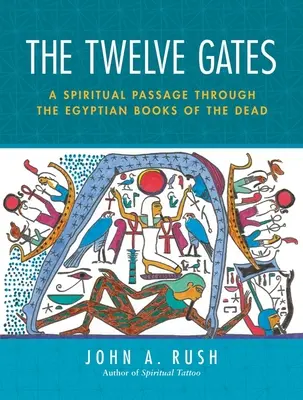 THE TWELVE GATES

A SPIRITUAL PASSAGE THROUGH THE EGYPTIAN BOOKS OF THE DEAD

JOHN A. RUSH

Author of Spiritual Tattoo